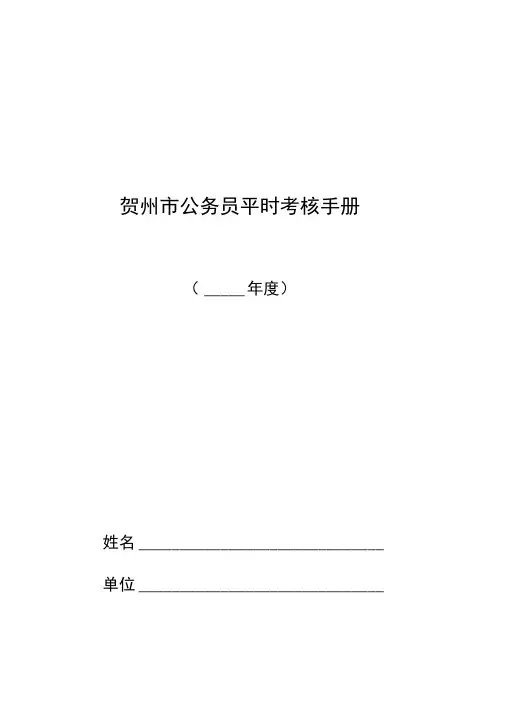 贺州市公务员平时考核手册

（____年度）

姓名____

单位____